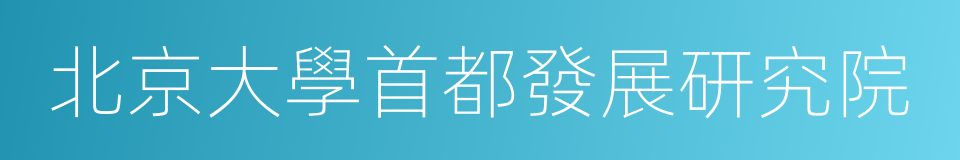 北京大學首都發展研究院